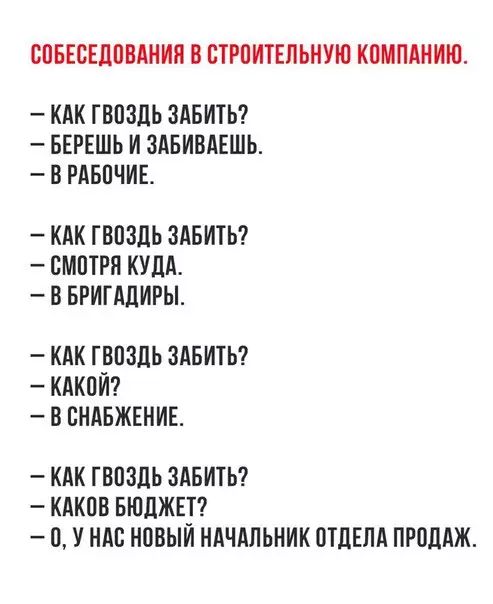 СОБЕСЕДОВАНИЯ В СТРОИТЕЛЬНУЮ КОМПАНИЮ.

— КАК ГВОЗДЬ ЗАБИТЬ?
— БЕРЕШЬ И ЗАБИВАЕШЬ.
— В РАБОЧИЕ.

— КАК ГВОЗДЬ ЗАБИТЬ?
— СМОТРЯ КУДА.
— В БРИГАДИРЫ.

— КАК ГВОЗДЬ ЗАБИТЬ?
— КАКОЙ?
— В СНАБЖЕНИЕ.

— КАК ГВОЗДЬ ЗАБИТЬ?
— КАКОВ БЮДЖЕТ?
— О, У НАС НОВЫЙ НАЧАЛЬНИК ОТДЕЛА ПРОДАЖ.